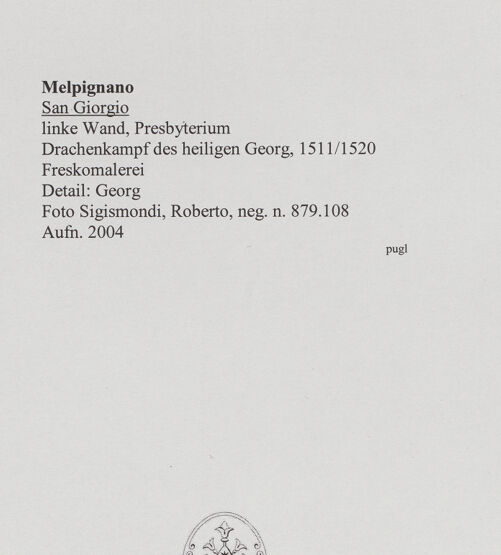 Melpignano
San Giorgio
linke Wand, Presbyterium
Drachenkampf des heiligen Georg, 1511/1520
Freskomalerei
Detail: Georg
Foto Sigismondi, Roberto, neg. n. 879.108
Aufn. 2004

pugl